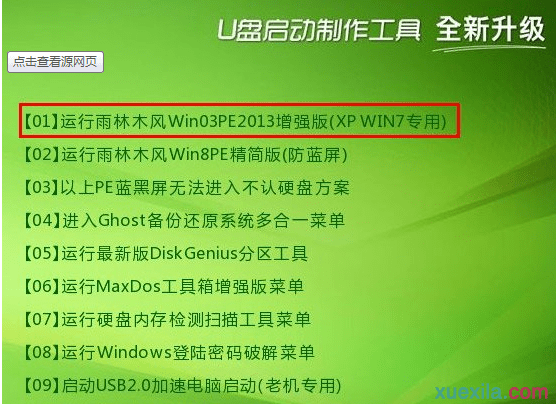 U盘启动制作工具 全新升级

点击查看源网页

【01】运行雨林木风Win03PE2013增强版(XP WIN7专用)
【02】运行雨林木风Win8PE精简版(防蓝屏)
【03】以上PE蓝黑屏无法进入不认硬盘方案
【04】进入Ghost备份还原系统多合一菜单
【05】运行最新版DiskGenius分区工具
【06】运行MaxDos工具箱增强版菜单
【07】运行硬盘内存检测扫描工具菜单
【08】运行Windows登陆密码破解菜单
【09】启动USB2.0加速电脑启动(老机专用)

xuexila.com